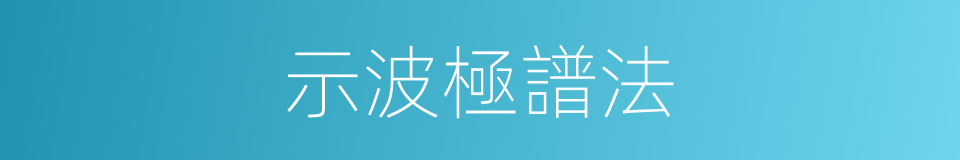 示波極譜法